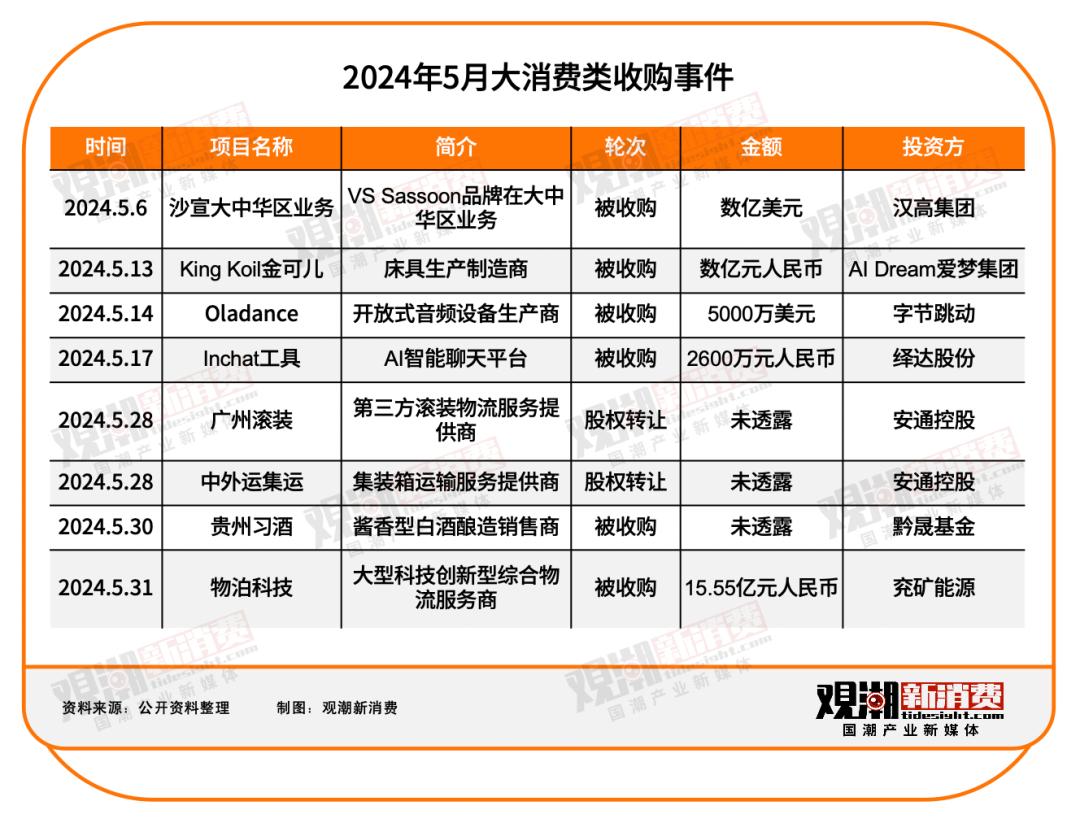 2024年5月大消费类收购事件

| 时间 | 项目名称 | 简介 | 轮次 | 金额 | 投资方 |
|---|---|---|---|---|---|
| 2024.5.6 | 沙宣大中华区业务 | VS Sassoon品牌在大中华区业务 | 被收购 | 数亿美元 | 汉高集团 |
| 2024.5.13 | King Koil金可儿 | 床具生产制造商 | 被收购 | 数亿元人民币 | AI Dream爱梦集团 |
| 2024.5.14 | Oladance | 开放式音频设备生产商 | 被收购 | 5000万美元 | 字节跳动 |
| 2024.5.17 | Inchat工具 | AI智能聊天平台 | 被收购 | 2600万元人民币 | 绎达股份 |
| 2024.5.28 | 广州滚装 | 第三方滚装物流服务提供商 | 股权转让 | 未透露 | 安通控股 |
| 2024.5.28 | 中外运集运 | 集装箱运输服务提供商 | 股权转让 | 未透露 | 安通控股 |
| 2024.5.30 | 贵州习酒 | 酱香型白酒酿造销售商 | 被收购 | 未透露 | 黔晟基金 |
| 2024.5.31 | 物泊科技 | 大型科技创新型综合物流服务商 | 被收购 | 15.55亿元人民币 | 兖矿能源 |

资料来源：公开资料整理　　制图：观潮新消费

观潮新消费 tidesight.com
国潮产业新媒体